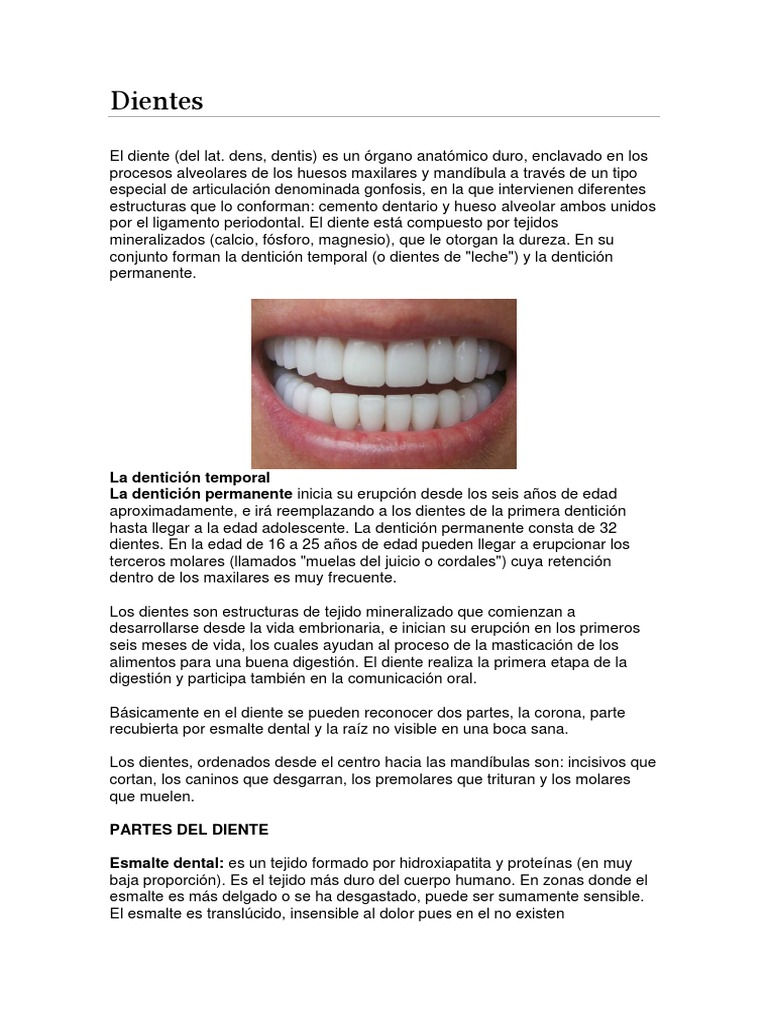 Dientes

El diente (del lat. dens, dentis) es un órgano anatómico duro, enclavado en los procesos alveolares de los huesos maxilares y mandíbula a través de un tipo especial de articulación denominada gonfosis, en la que intervienen diferentes estructuras que lo conforman: cemento dentario y hueso alveolar ambos unidos por el ligamento periodontal. El diente está compuesto por tejidos mineralizados (calcio, fósforo, magnesio), que le otorgan la dureza. En su conjunto forman la dentición temporal (o dientes de "leche") y la dentición permanente.

La dentición temporal
La dentición permanente inicia su erupción desde los seis años de edad aproximadamente, e irá reemplazando a los dientes de la primera dentición hasta llegar a la edad adolescente. La dentición permanente consta de 32 dientes. En la edad de 16 a 25 años de edad pueden llegar a erupcionar los terceros molares (llamados "muelas del juicio o cordales") cuya retención dentro de los maxilares es muy frecuente.

Los dientes son estructuras de tejido mineralizado que comienzan a desarrollarse desde la vida embrionaria, e inician su erupción en los primeros seis meses de vida, los cuales ayudan al proceso de la masticación de los alimentos para una buena digestión. El diente realiza la primera etapa de la digestión y participa también en la comunicación oral.

Básicamente en el diente se pueden reconocer dos partes, la corona, parte recubierta por esmalte dental y la raíz no visible en una boca sana.

Los dientes, ordenados desde el centro hacia las mandíbulas son: incisivos que cortan, los caninos que desgarran, los premolares que trituran y los molares que muelen.

PARTES DEL DIENTE

Esmalte dental: es un tejido formado por hidroxiapatita y proteínas (en muy baja proporción). Es el tejido más duro del cuerpo humano. En zonas donde el esmalte es más delgado o se ha desgastado, puede ser sumamente sensible. El esmalte es translúcido, insensible al dolor pues en el no existen